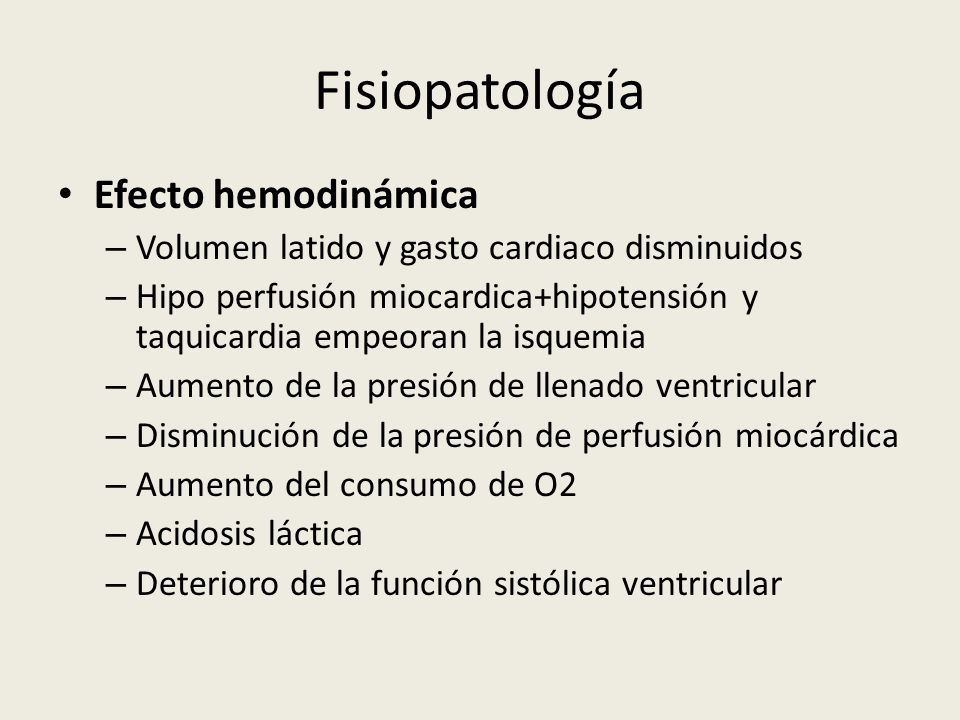 Fisiopatología

• Efecto hemodinámica
– Volumen latido y gasto cardiaco disminuidos
– Hipo perfusión miocardica+hipotensión y taquicardia empeoran la isquemia
– Aumento de la presión de llenado ventricular
– Disminución de la presión de perfusión miocárdica
– Aumento del consumo de O2
– Acidosis láctica
– Deterioro de la función sistólica ventricular